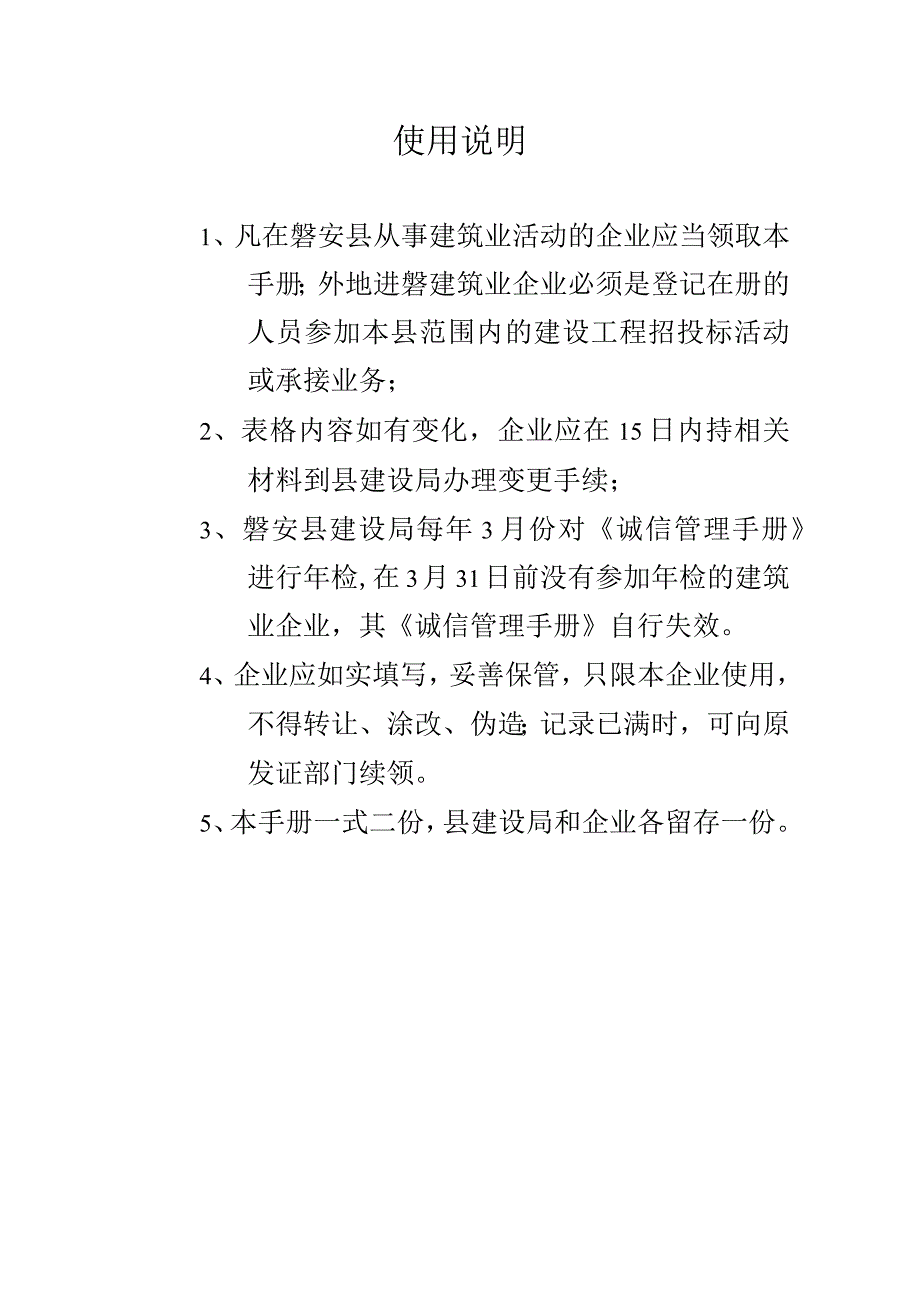 使用说明

1、凡在磐安县从事建筑业活动的企业应当领取本手册;外地进磐建筑业企业必须是登记在册的人员参加本县范围内的建设工程招投标活动或承接业务；

2、表格内容如有变化，企业应在15日内持相关材料到县建设局办理变更手续；

3、磐安县建设局每年3月份对《诚信管理手册》进行年检,在3月31日前没有参加年检的建筑业企业，其《诚信管理手册》自行失效。

4、企业应如实填写，妥善保管，只限本企业使用，不得转让、涂改、伪造;记录已满时，可向原发证部门续领。

5、本手册一式二份，县建设局和企业各留存一份。